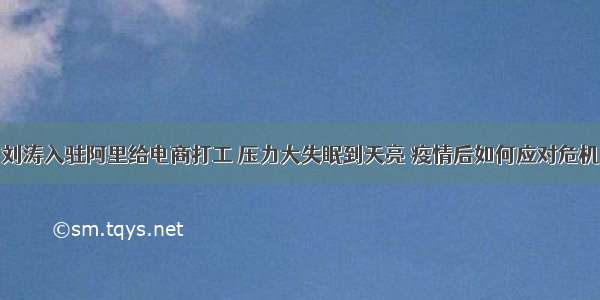 刘涛入驻阿里给电商打工 压力大失眠到天亮 疫情后如何应对危机

©sm.tqys.net